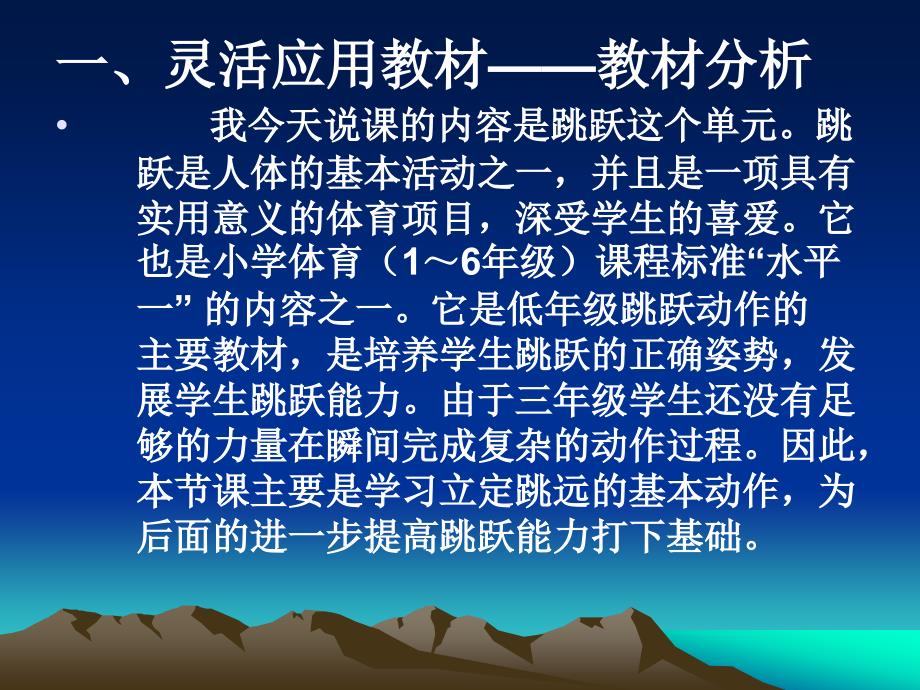 一、灵活应用教材——教材分析

• 我今天说课的内容是跳跃这个单元。跳跃是人体的基本活动之一，并且是一项具有实用意义的体育项目，深受学生的喜爱。它也是小学体育（1～6年级）课程标准“水平一” 的内容之一。它是低年级跳跃动作的主要教材，是培养学生跳跃的正确姿势，发展学生跳跃能力。由于三年级学生还没有足够的力量在瞬间完成复杂的动作过程。因此，本节课主要是学习立定跳远的基本动作，为后面的进一步提高跳跃能力打下基础。